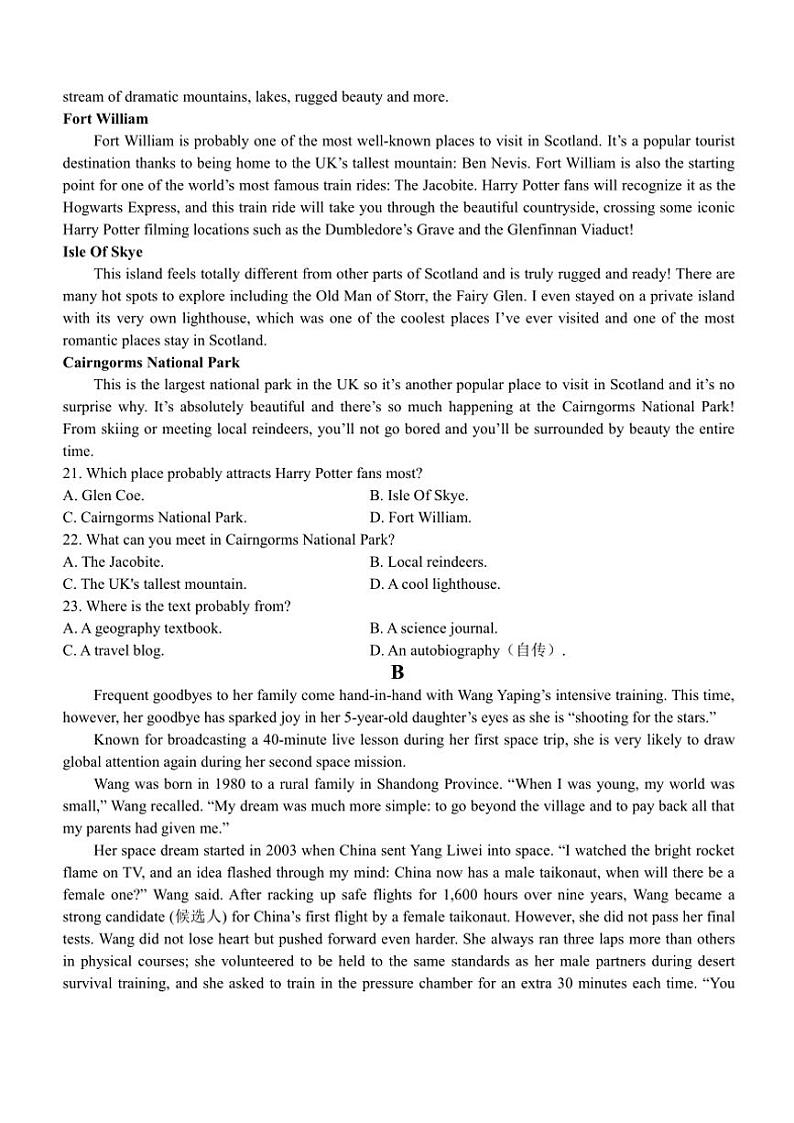 stream of dramatic mountains, lakes, rugged beauty and more.

**Fort William**

Fort William is probably one of the most well-known places to visit in Scotland. It's a popular tourist destination thanks to being home to the UK's tallest mountain: Ben Nevis. Fort William is also the starting point for one of the world's most famous train rides: The Jacobite. Harry Potter fans will recognize it as the Hogwarts Express, and this train ride will take you through the beautiful countryside, crossing some iconic Harry Potter filming locations such as the Dumbledore's Grave and the Glenfinnan Viaduct!

**Isle Of Skye**

This island feels totally different from other parts of Scotland and is truly rugged and ready! There are many hot spots to explore including the Old Man of Storr, the Fairy Glen. I even stayed on a private island with its very own lighthouse, which was one of the coolest places I've ever visited and one of the most romantic places stay in Scotland.

**Cairngorms National Park**

This is the largest national park in the UK so it's another popular place to visit in Scotland and it's no surprise why. It's absolutely beautiful and there's so much happening at the Cairngorms National Park! From skiing or meeting local reindeers, you'll not go bored and you'll be surrounded by beauty the entire time.

21. Which place probably attracts Harry Potter fans most?
A. Glen Coe. B. Isle Of Skye.
C. Cairngorms National Park. D. Fort William.

22. What can you meet in Cairngorms National Park?
A. The Jacobite. B. Local reindeers.
C. The UK's tallest mountain. D. A cool lighthouse.

23. Where is the text probably from?
A. A geography textbook. B. A science journal.
C. A travel blog. D. An autobiography（自传）.

**B**

Frequent goodbyes to her family come hand-in-hand with Wang Yaping's intensive training. This time, however, her goodbye has sparked joy in her 5-year-old daughter's eyes as she is "shooting for the stars."

Known for broadcasting a 40-minute live lesson during her first space trip, she is very likely to draw global attention again during her second space mission.

Wang was born in 1980 to a rural family in Shandong Province. "When I was young, my world was small," Wang recalled. "My dream was much more simple: to go beyond the village and to pay back all that my parents had given me."

Her space dream started in 2003 when China sent Yang Liwei into space. "I watched the bright rocket flame on TV, and an idea flashed through my mind: China now has a male taikonaut, when will there be a female one?" Wang said. After racking up safe flights for 1,600 hours over nine years, Wang became a strong candidate (候选人) for China's first flight by a female taikonaut. However, she did not pass her final tests. Wang did not lose heart but pushed forward even harder. She always ran three laps more than others in physical courses; she volunteered to be held to the same standards as her male partners during desert survival training, and she asked to train in the pressure chamber for an extra 30 minutes each time. "You